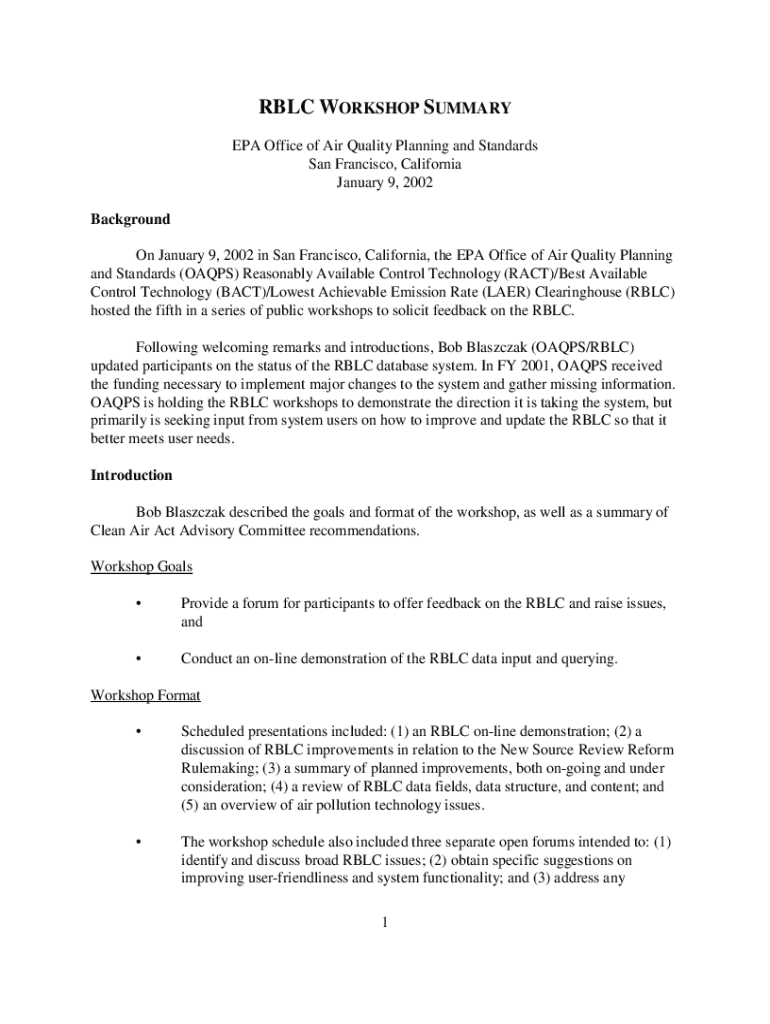 RBLC WORKSHOP SUMMARY

EPA Office of Air Quality Planning and Standards
San Francisco, California
January 9, 2002

Background

On January 9, 2002 in San Francisco, California, the EPA Office of Air Quality Planning and Standards (OAQPS) Reasonably Available Control Technology (RACT)/Best Available Control Technology (BACT)/Lowest Achievable Emission Rate (LAER) Clearinghouse (RBLC) hosted the fifth in a series of public workshops to solicit feedback on the RBLC.

Following welcoming remarks and introductions, Bob Blaszczak (OAQPS/RBLC) updated participants on the status of the RBLC database system. In FY 2001, OAQPS received the funding necessary to implement major changes to the system and gather missing information. OAQPS is holding the RBLC workshops to demonstrate the direction it is taking the system, but primarily is seeking input from system users on how to improve and update the RBLC so that it better meets user needs.

Introduction

Bob Blaszczak described the goals and format of the workshop, as well as a summary of Clean Air Act Advisory Committee recommendations.

Workshop Goals

• Provide a forum for participants to offer feedback on the RBLC and raise issues, and

• Conduct an on-line demonstration of the RBLC data input and querying.

Workshop Format

• Scheduled presentations included: (1) an RBLC on-line demonstration; (2) a discussion of RBLC improvements in relation to the New Source Review Reform Rulemaking; (3) a summary of planned improvements, both on-going and under consideration; (4) a review of RBLC data fields, data structure, and content; and (5) an overview of air pollution technology issues.

• The workshop schedule also included three separate open forums intended to: (1) identify and discuss broad RBLC issues; (2) obtain specific suggestions on improving user-friendliness and system functionality; and (3) address any

1